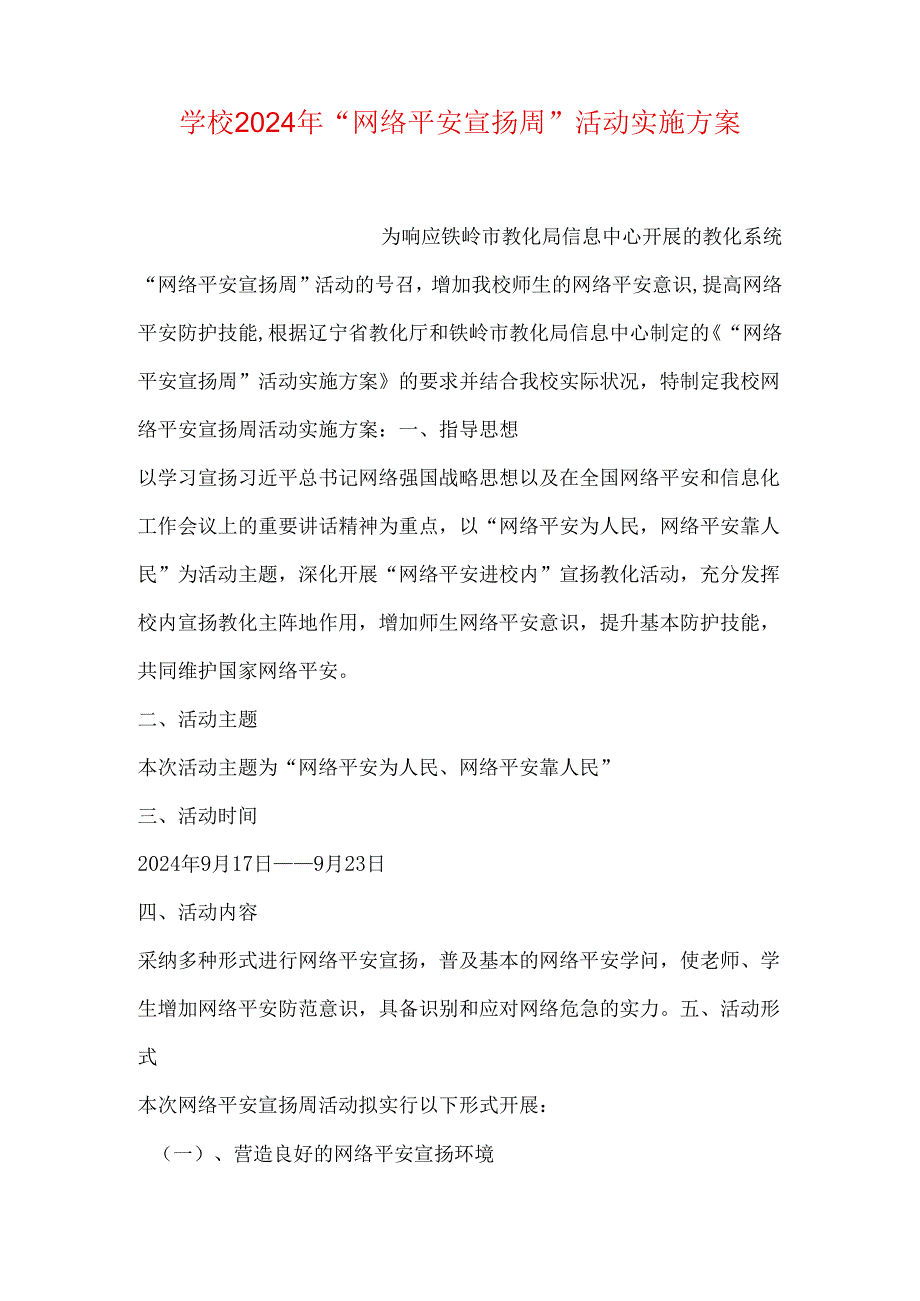 学校2024年“网络平安宣扬周”活动实施方案

为响应铁岭市教化局信息中心开展的教化系统“网络平安宣扬周”活动的号召，增加我校师生的网络平安意识，提高网络平安防护技能，根据辽宁省教化厅和铁岭市教化局信息中心制定的《“网络平安宣扬周”活动实施方案》的要求并结合我校实际状况，特制定我校网络平安宣扬周活动实施方案：一、指导思想

以学习宣扬习近平总书记网络强国战略思想以及在全国网络平安和信息化工作会议上的重要讲话精神为重点，以“网络平安为人民，网络平安靠人民”为活动主题，深化开展“网络平安进校内”宣扬教化活动，充分发挥校内宣扬教化主阵地作用，增加师生网络平安意识，提升基本防护技能，共同维护国家网络平安。

二、活动主题

本次活动主题为“网络平安为人民、网络平安靠人民”

三、活动时间

2024年9月17日——9月23日

四、活动内容

采纳多种形式进行网络平安宣扬，普及基本的网络平安学问，使老师、学生增加网络平安防范意识，具备识别和应对网络危急的实力。五、活动形式

本次网络平安宣扬周活动拟实行以下形式开展：

（一）、营造良好的网络平安宣扬环境